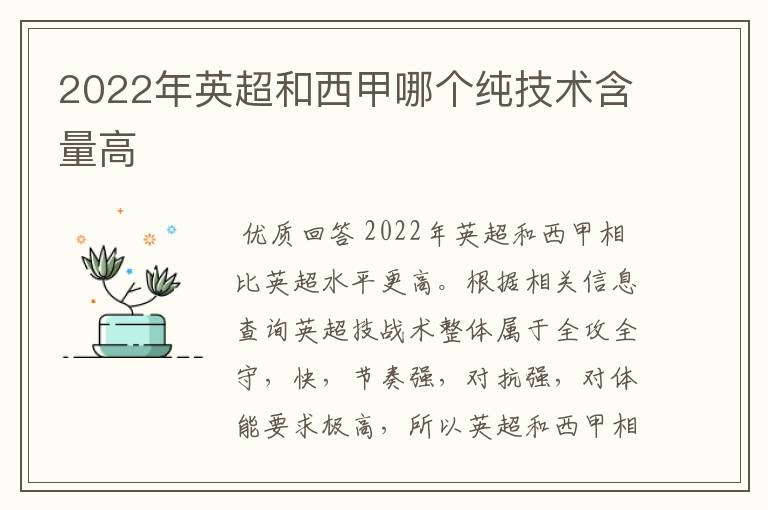 2022年英超和西甲哪个纯技术含量高

优质回答 2022年英超和西甲相比英超水平更高。根据相关信息查询英超技战术整体属于全攻全守，快，节奏强，对抗强，对体能要求极高，所以英超和西甲相